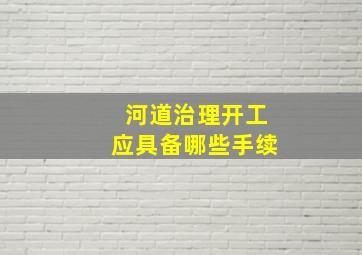 河道治理开工
应具备哪些手续